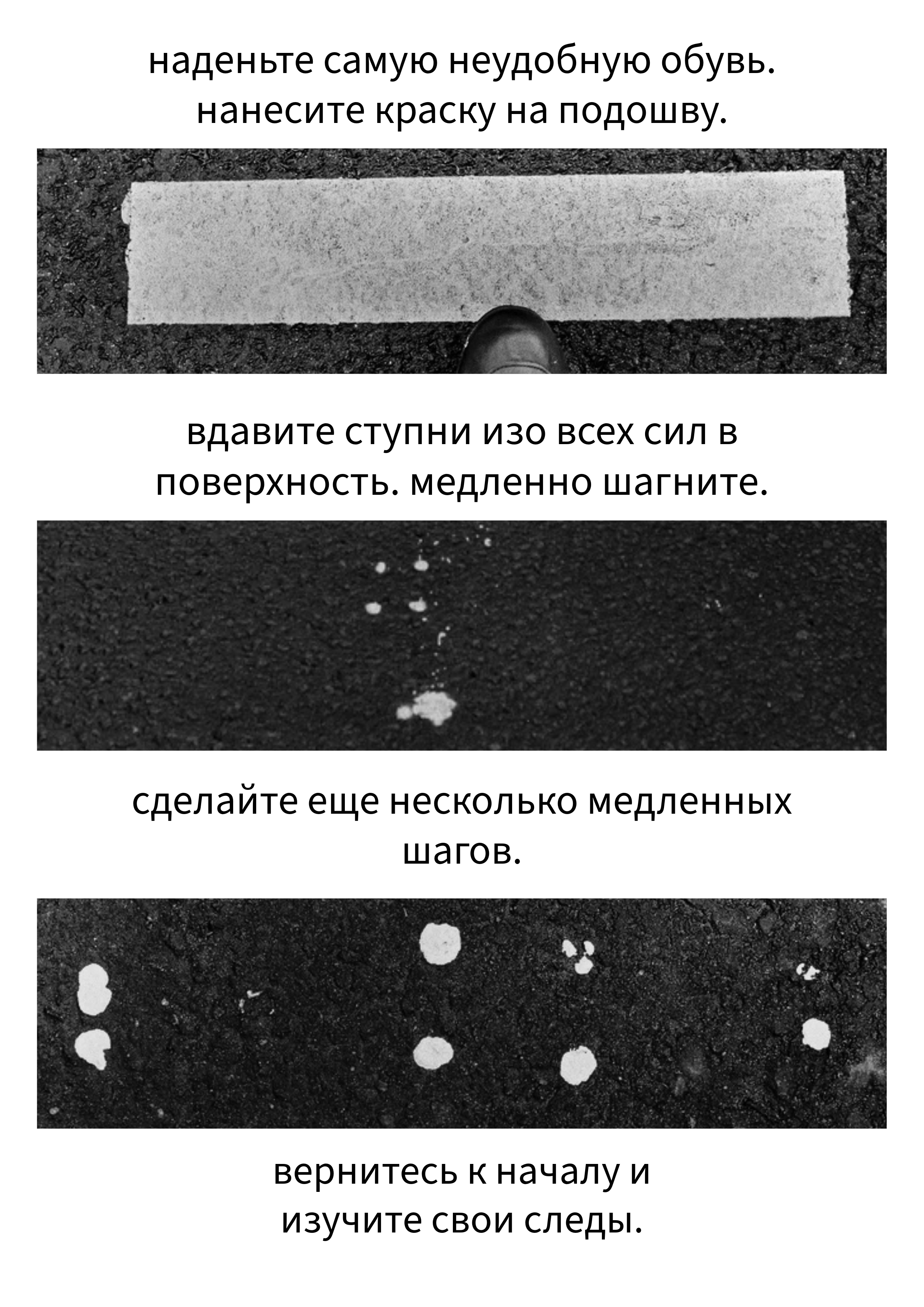 наденьте самую неудобную обувь. нанесите краску на подошву.

вдавите ступни изо всех сил в поверхность. медленно шагните.

сделайте еще несколько медленных шагов.

вернитесь к началу и изучите свои следы.